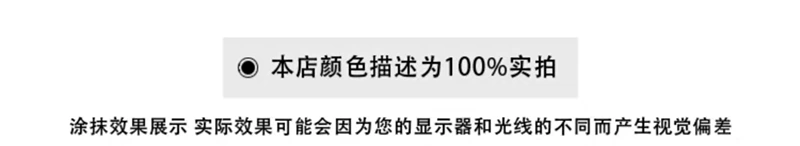 ◉ 本店颜色描述为100%实拍

涂抹效果展示 实际效果可能会因为您的显示器和光线的不同而产生视觉偏差